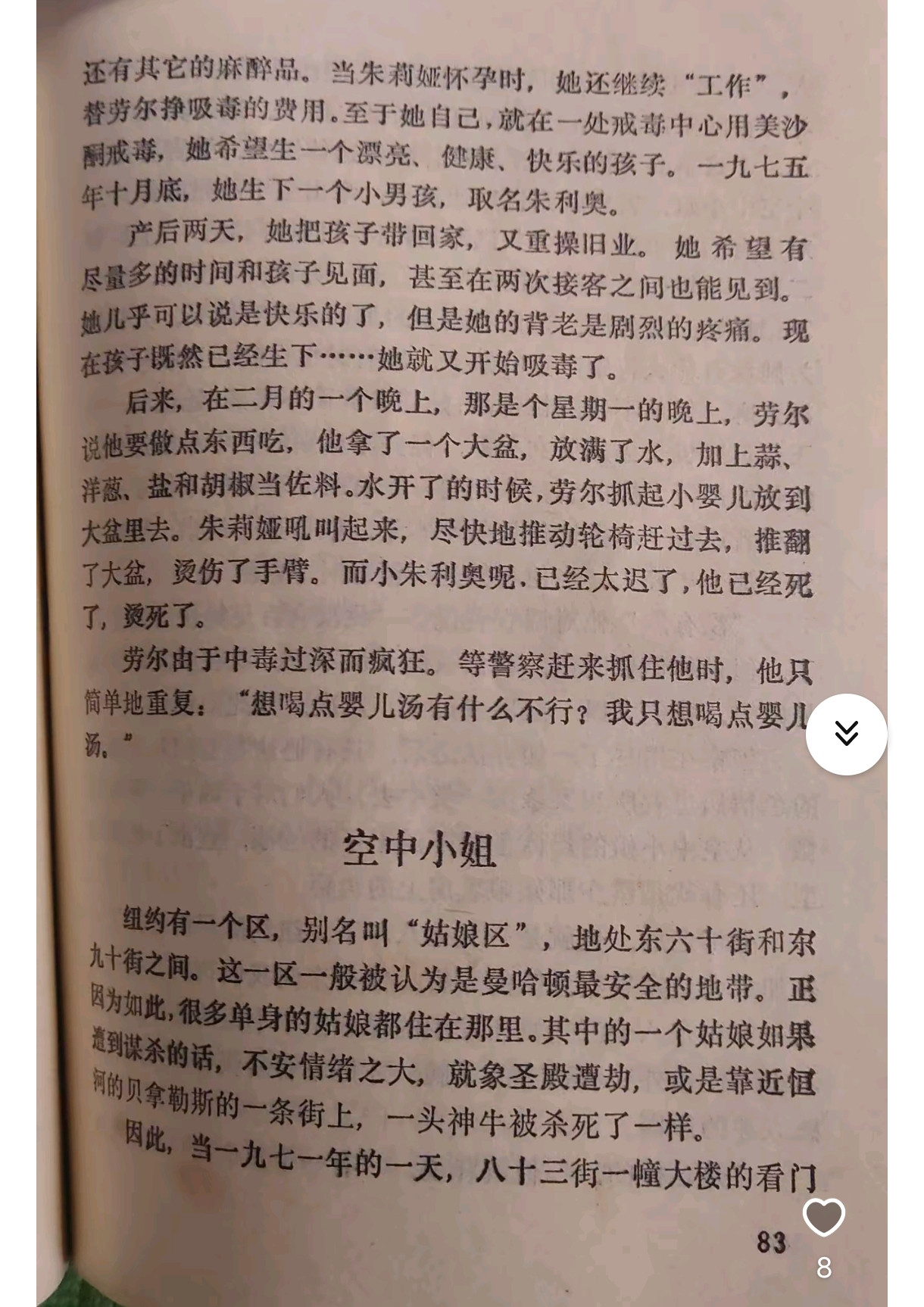 还有其它的麻醉品。当朱莉娅怀孕时，她还继续“工作”，替劳尔挣吸毒的费用。至于她自己，就在一处戒毒中心用美沙酮戒毒，她希望生一个漂亮、健康、快乐的孩子。一九七五年十月底，她生下一个小男孩，取名朱利奥。

产后两天，她把孩子带回家，又重操旧业。她希望有尽量多的时间和孩子见面，甚至在两次接客之间也能见到。她几乎可以说是快乐的了，但是她的背老是剧烈的疼痛。现在孩子既然已经生下……她就又开始吸毒了。

后来，在二月的一个晚上，那是个星期一的晚上，劳尔说他要做点东西吃，他拿了一个大盆，放满了水，加上蒜、洋葱、盐和胡椒当佐料。水开了的时候，劳尔抓起小婴儿放到大盆里去。朱莉娅吼叫起来，尽快地推动轮椅赶过去，推翻了大盆，烫伤了手臂。而小朱利奥呢，已经太迟了，他已经死了，烫死了。

劳尔由于中毒过深而疯狂。等警察赶来抓住他时，他只简单地重复：“想喝点婴儿汤有什么不行？我只想喝点婴儿汤。”

空中小姐

纽约有一个区，别名叫“姑娘区”，地处东六十街和东九十街之间。这一区一般被认为是曼哈顿最安全的地带。正因为如此，很多单身的姑娘都住在那里。其中的一个姑娘如果遭到谋杀的话，不安情绪之大，就象圣殿遭劫，或是靠近恒河的贝拿勒斯的一条街上，一头神牛被杀死了一样。

因此，当一九七一年的一天，八十三街一幢大楼的看门

83

8